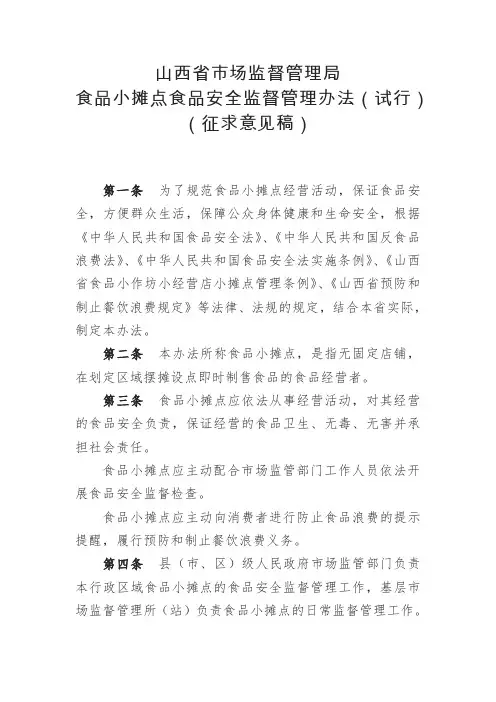 山西省市场监督管理局
食品小摊点食品安全监督管理办法（试行）
（征求意见稿）

第一条　为了规范食品小摊点经营活动，保证食品安全，方便群众生活，保障公众身体健康和生命安全，根据《中华人民共和国食品安全法》、《中华人民共和国反食品浪费法》、《中华人民共和国食品安全法实施条例》、《山西省食品小作坊小经营店小摊点管理条例》、《山西省预防和制止餐饮浪费规定》等法律、法规的规定，结合本省实际，制定本办法。

第二条　本办法所称食品小摊点，是指无固定店铺，在划定区域摆摊设点即时制售食品的食品经营者。

第三条　食品小摊点应依法从事经营活动，对其经营的食品安全负责，保证经营的食品卫生、无毒、无害并承担社会责任。

食品小摊点应主动配合市场监管部门工作人员依法开展食品安全监督检查。

食品小摊点应主动向消费者进行防止食品浪费的提示提醒，履行预防和制止餐饮浪费义务。

第四条　县（市、区）级人民政府市场监管部门负责本行政区域食品小摊点的食品安全监督管理工作，基层市场监督管理所（站）负责食品小摊点的日常监督管理工作。